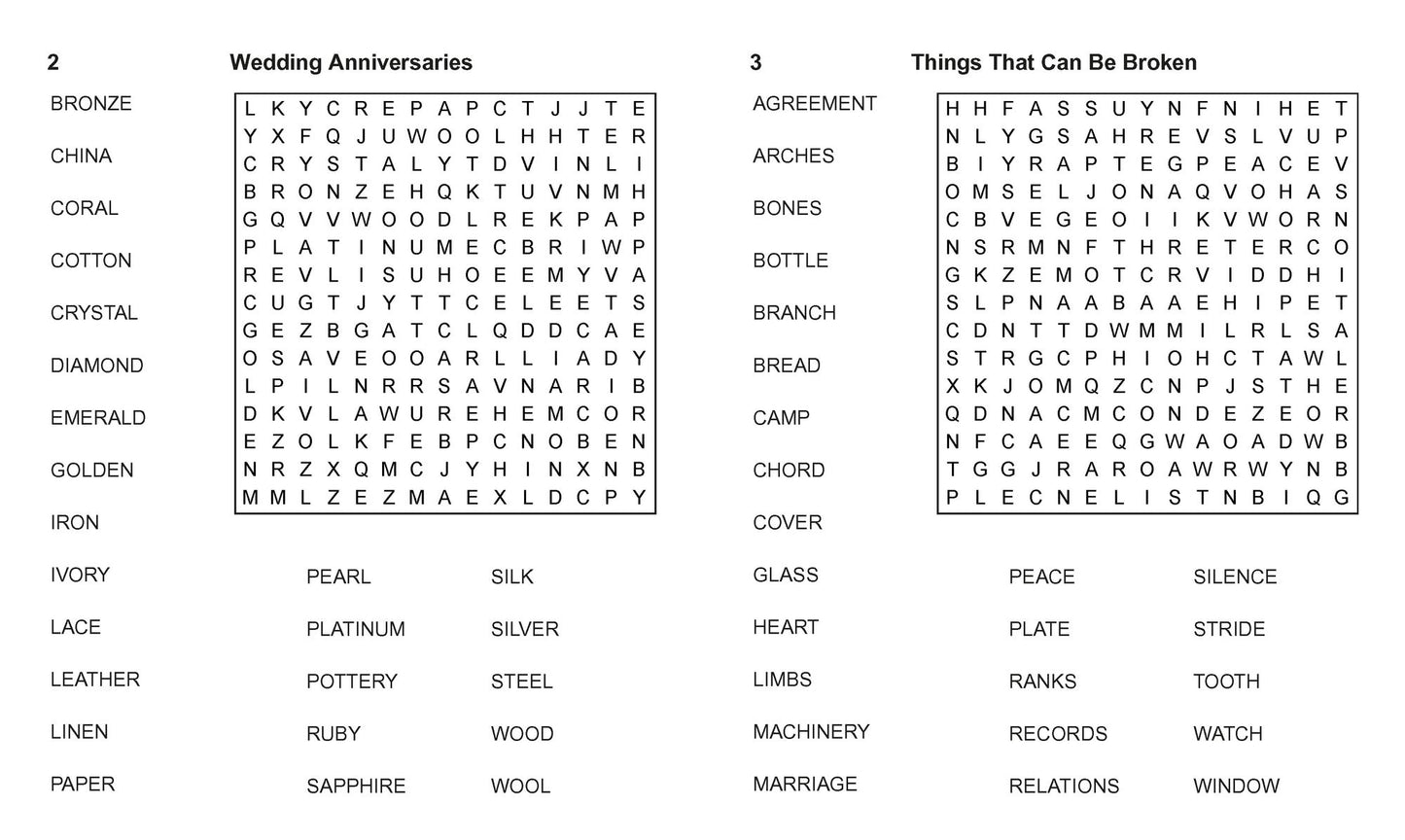 2

Wedding Anniversaries

BRONZE
CHINA
CORAL
COTTON
CRYSTAL
DIAMOND
EMERALD
GOLDEN
IRON
IVORY
LACE
LEATHER
LINEN
PAPER

L K Y C R E P A P C T J J T E
Y X F Q J U W O O L H H T E R
C R Y S T A L Y T D V I N L I
B R O N Z E H Q K T U V N M H
G Q V V W O O D L R E K P A P
P L A T I N U M E C B R I W P
R E V L I S U H O E E M Y V A
C U G T J Y T T C E L E E T S
G E Z B G A T C L Q D D C A E
O S A V E O O A R L L I A D Y
L P I L N R R S A V N A R I B
D K V L A W U R E H E M C O R
E Z O L K F E B P C N O B E N
N R Z X Q M C J Y H I N X N B
M M L Z E Z M A E X L D C P Y

PEARL
PLATINUM
POTTERY
RUBY
SAPPHIRE

SILK
SILVER
STEEL
WOOD
WOOL

3

Things That Can Be Broken

AGREEMENT
ARCHES
BONES
BOTTLE
BRANCH
BREAD
CAMP
CHORD
COVER
GLASS
HEART
LIMBS
MACHINERY
MARRIAGE

H H F A S S U Y N F N I H E T
N L Y G S A H R E V S L V U P
B I Y R A P T E G P E A C E V
O M S E L J O N A Q V O H A S
C B V E G E O I I K V W O R N
N S R M N F T H R E T E R C O
G K Z E M O T C R V I D D H I
S L P N A A B A A E H I P E T
C D N T T D W M M I L R L S A
S T R G C P H I O H C T A W L
X K J O M Q Z C N P J S T H E
Q D N A C M C O N D E Z E O R
N F C A E E Q G W A O A D W B
T G G J R A R O A W R W Y N B
P L E C N E L I S T N B I Q G

PEACE
PLATE
RANKS
RECORDS
RELATIONS

SILENCE
STRIDE
TOOTH
WATCH
WINDOW